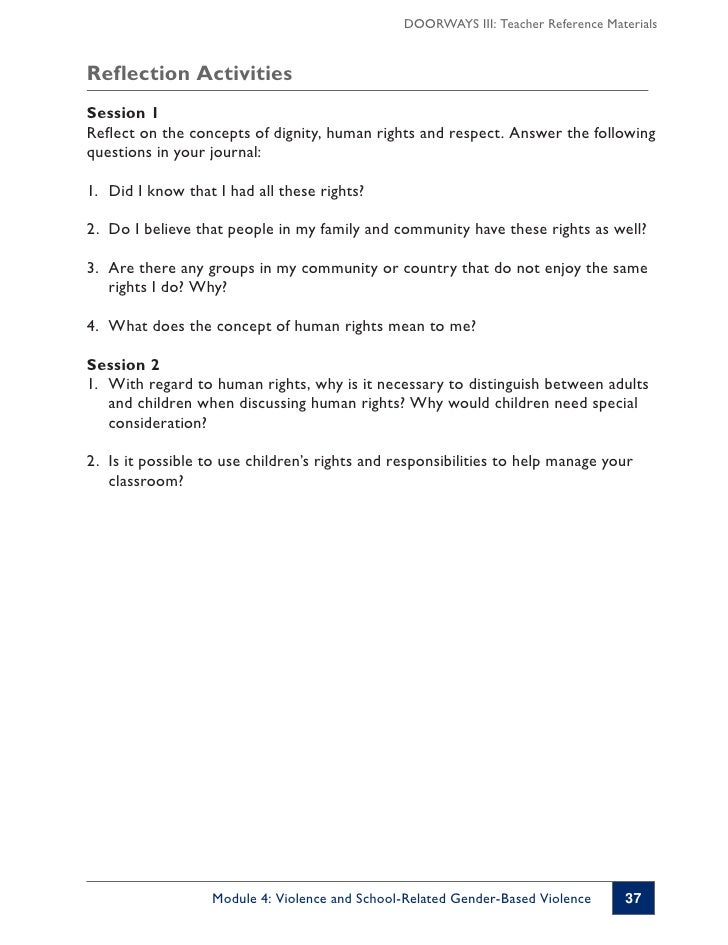 DOORWAYS III: Teacher Reference Materials

Reflection Activities

Session 1
Reflect on the concepts of dignity, human rights and respect. Answer the following questions in your journal:

1. Did I know that I had all these rights?

2. Do I believe that people in my family and community have these rights as well?

3. Are there any groups in my community or country that do not enjoy the same rights I do? Why?

4. What does the concept of human rights mean to me?

Session 2
1. With regard to human rights, why is it necessary to distinguish between adults and children when discussing human rights? Why would children need special consideration?

2. Is it possible to use children's rights and responsibilities to help manage your classroom?

Module 4: Violence and School-Related Gender-Based Violence 37